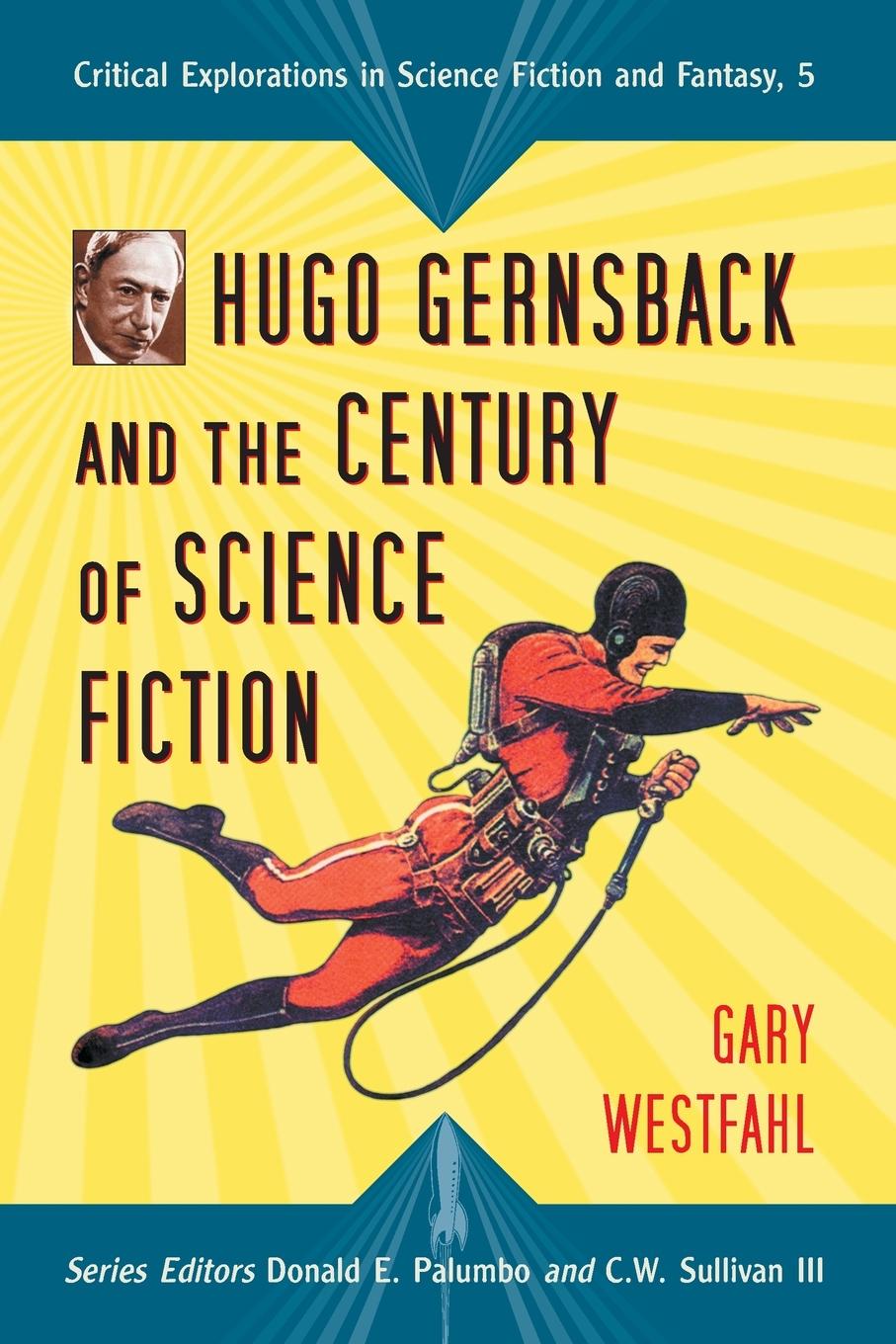 Critical Explorations in Science Fiction and Fantasy, 5

HUGO GERNSBACK AND THE CENTURY OF SCIENCE FICTION

GARY WESTFAHL

Series Editors Donald E. Palumbo and C.W. Sullivan III